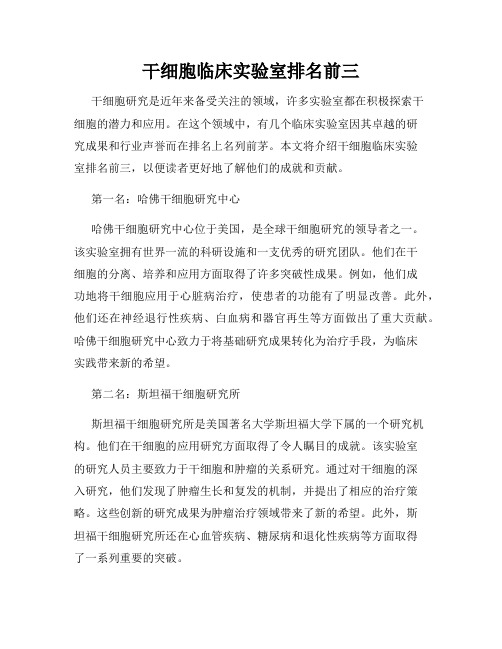 干细胞临床实验室排名前三

干细胞研究是近年来备受关注的领域，许多实验室都在积极探索干细胞的潜力和应用。在这个领域中，有几个临床实验室因其卓越的研究成果和行业声誉而在排名上名列前茅。本文将介绍干细胞临床实验室排名前三，以便读者更好地了解他们的成就和贡献。

第一名：哈佛干细胞研究中心

哈佛干细胞研究中心位于美国，是全球干细胞研究的领导者之一。该实验室拥有世界一流的科研设施和一支优秀的研究团队。他们在干细胞的分离、培养和应用方面取得了许多突破性成果。例如，他们成功地将干细胞应用于心脏病治疗，使患者的功能有了明显改善。此外，他们还在神经退行性疾病、白血病和器官再生等方面做出了重大贡献。哈佛干细胞研究中心致力于将基础研究成果转化为治疗手段，为临床实践带来新的希望。

第二名：斯坦福干细胞研究所

斯坦福干细胞研究所是美国著名大学斯坦福大学下属的一个研究机构。他们在干细胞的应用研究方面取得了令人瞩目的成就。该实验室的研究人员主要致力于干细胞和肿瘤的关系研究。通过对干细胞的深入研究，他们发现了肿瘤生长和复发的机制，并提出了相应的治疗策略。这些创新的研究成果为肿瘤治疗领域带来了新的希望。此外，斯坦福干细胞研究所还在心血管疾病、糖尿病和退化性疾病等方面取得了一系列重要的突破。